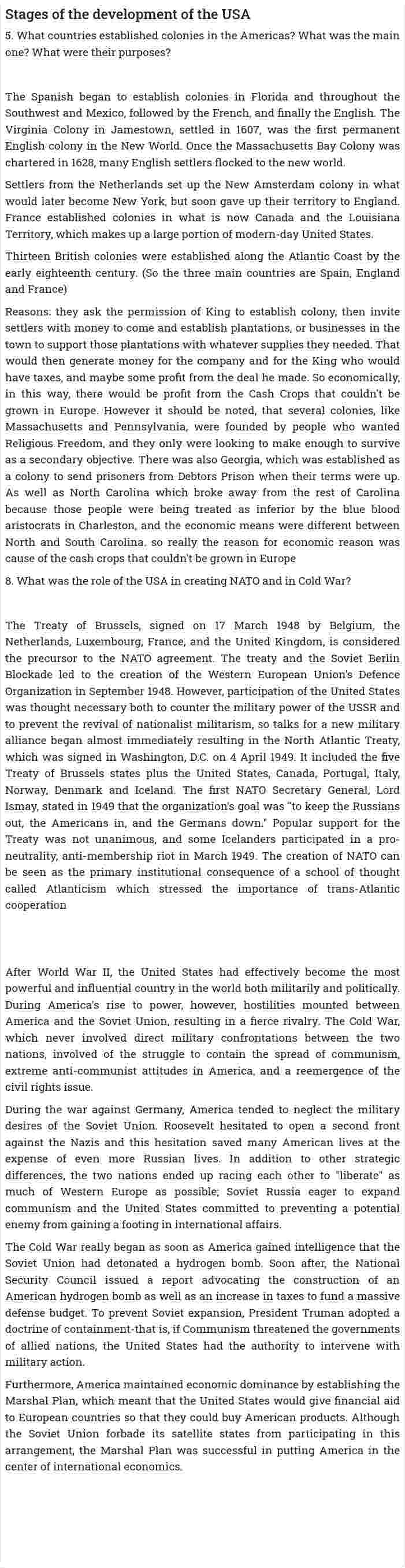 Stages of the development of the USA

5. What countries established colonies in the Americas? What was the main one? What were their purposes?

The Spanish began to establish colonies in Florida and throughout the Southwest and Mexico, followed by the French, and finally the English. The Virginia Colony in Jamestown, settled in 1607, was the first permanent English colony in the New World. Once the Massachusetts Bay Colony was chartered in 1628, many English settlers flocked to the new world.

Settlers from the Netherlands set up the New Amsterdam colony in what would later become New York, but soon gave up their territory to England. France established colonies in what is now Canada and the Louisiana Territory, which makes up a large portion of modern-day United States.

Thirteen British colonies were established along the Atlantic Coast by the early eighteenth century. (So the three main countries are Spain, England and France)

Reasons: they ask the permission of King to establish colony, then invite settlers with money to come and establish plantations, or businesses in the town to support those plantations with whatever supplies they needed. That would then generate money for the company and for the King who would have taxes, and maybe some profit from the deal he made. So economically, in this way, there would be profit from the Cash Crops that couldn't be grown in Europe. However it should be noted, that several colonies, like Massachusetts and Pennsylvania, were founded by people who wanted Religious Freedom, and they only were looking to make enough to survive as a secondary objective. There was also Georgia, which was established as a colony to send prisoners from Debtors Prison when their terms were up. As well as North Carolina which broke away from the rest of Carolina because those people were being treated as inferior by the blue blood aristocrats in Charleston, and the economic means were different between North and South Carolina. so really the reason for economic reason was cause of the cash crops that couldn't be grown in Europe

8. What was the role of the USA in creating NATO and in Cold War?

The Treaty of Brussels, signed on 17 March 1948 by Belgium, the Netherlands, Luxembourg, France, and the United Kingdom, is considered the precursor to the NATO agreement. The treaty and the Soviet Berlin Blockade led to the creation of the Western European Union's Defence Organization in September 1948. However, participation of the United States was thought necessary both to counter the military power of the USSR and to prevent the revival of nationalist militarism, so talks for a new military alliance began almost immediately resulting in the North Atlantic Treaty, which was signed in Washington, D.C. on 4 April 1949. It included the five Treaty of Brussels states plus the United States, Canada, Portugal, Italy, Norway, Denmark and Iceland. The first NATO Secretary General, Lord Ismay, stated in 1949 that the organization's goal was "to keep the Russians out, the Americans in, and the Germans down." Popular support for the Treaty was not unanimous, and some Icelanders participated in a pro-neutrality, anti-membership riot in March 1949. The creation of NATO can be seen as the primary institutional consequence of a school of thought called Atlanticism which stressed the importance of trans-Atlantic cooperation

After World War II, the United States had effectively become the most powerful and influential country in the world both militarily and politically. During America's rise to power, however, hostilities mounted between America and the Soviet Union, resulting in a fierce rivalry. The Cold War, which never involved direct military confrontations between the two nations, involved of the struggle to contain the spread of communism, extreme anti-communist attitudes in America, and a reemergence of the civil rights issue.

During the war against Germany, America tended to neglect the military desires of the Soviet Union. Roosevelt hesitated to open a second front against the Nazis and this hesitation saved many American lives at the expense of even more Russian lives. In addition to other strategic differences, the two nations ended up racing each other to "liberate" as much of Western Europe as possible; Soviet Russia eager to expand communism and the United States committed to preventing a potential enemy from gaining a footing in international affairs.

The Cold War really began as soon as America gained intelligence that the Soviet Union had detonated a hydrogen bomb. Soon after, the National Security Council issued a report advocating the construction of an American hydrogen bomb as well as an increase in taxes to fund a massive defense budget. To prevent Soviet expansion, President Truman adopted a doctrine of containment-that is, if Communism threatened the governments of allied nations, the United States had the authority to intervene with military action.

Furthermore, America maintained economic dominance by establishing the Marshal Plan, which meant that the United States would give financial aid to European countries so that they could buy American products. Although the Soviet Union forbade its satellite states from participating in this arrangement, the Marshal Plan was successful in putting America in the center of international economics.